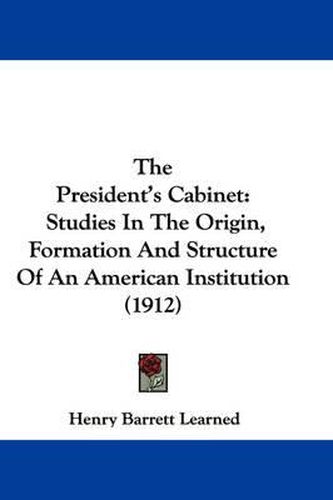 The
President's Cabinet:
Studies In The Origin,
Formation And Structure
Of An American Institution
(1912)

Henry Barrett Learned